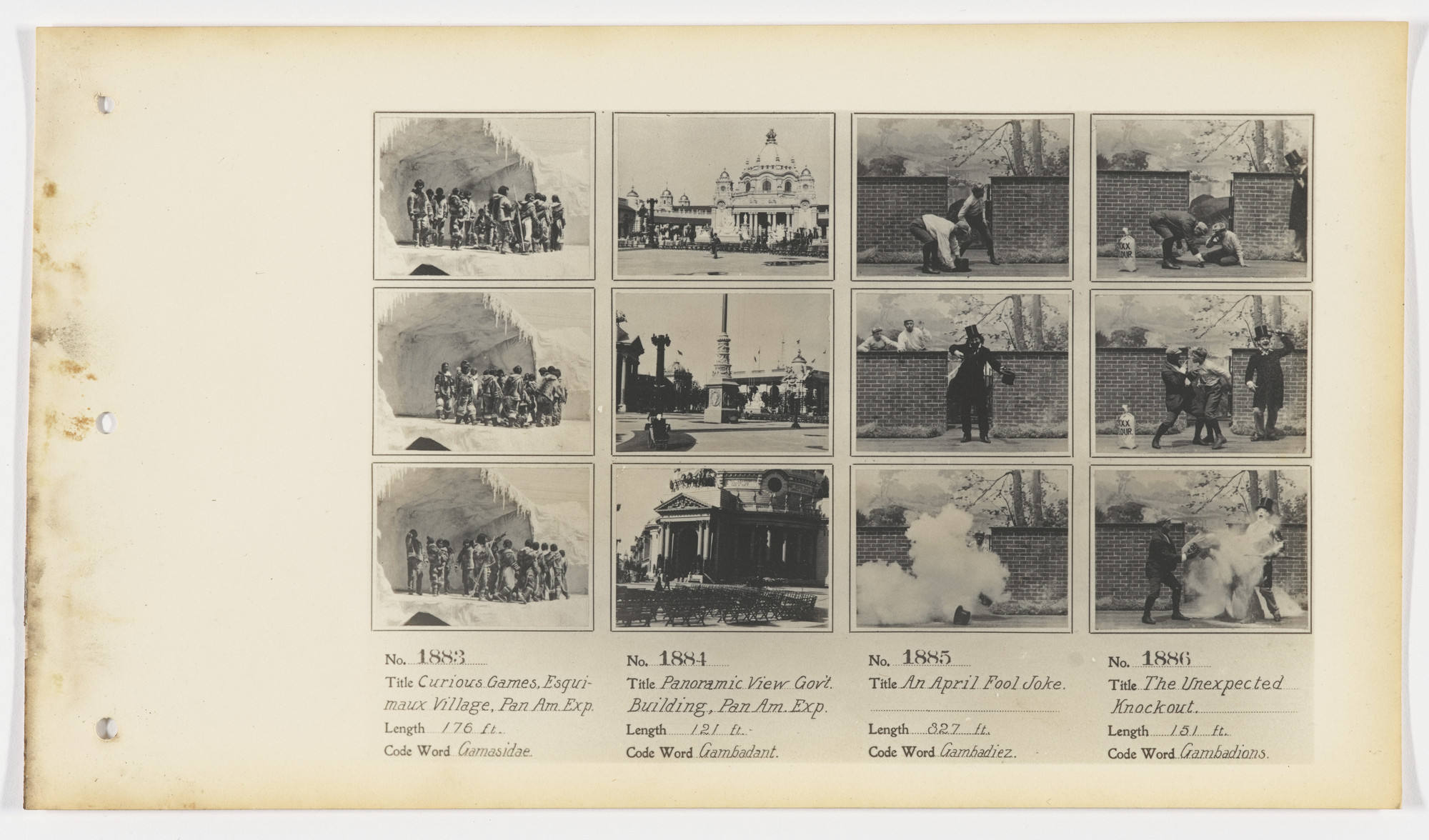 XXX FLOUR

XXX FLOUR

No. 1883
Title Curious Games, Esquimaux Village, Pan Am. Exp.
Length 176 ft.
Code Word Gamasidae.

No. 1884
Title Panoramic View Gov't. Building, Pan Am. Exp.
Length 121 ft.
Code Word Gambadant.

No. 1885
Title An April Fool Joke.
Length 327 ft.
Code Word Gambadiez.

No. 1886
Title The Unexpected Knockout.
Length 151 ft.
Code Word Gambadions.